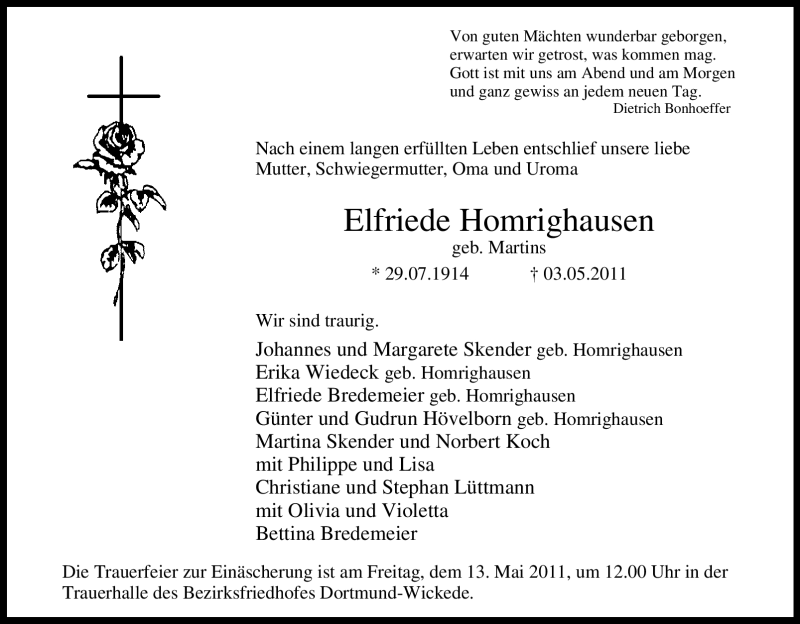 Von guten Mächten wunderbar geborgen,
erwarten wir getrost, was kommen mag.
Gott ist mit uns am Abend und am Morgen
und ganz gewiss an jedem neuen Tag.
Dietrich Bonhoeffer

Nach einem langen erfüllten Leben entschlief unsere liebe Mutter, Schwiegermutter, Oma und Uroma

Elfriede Homrighausen
geb. Martins
* 29.07.1914 † 03.05.2011

Wir sind traurig.

Johannes und Margarete Skender geb. Homrighausen
Erika Wiedeck geb. Homrighausen
Elfriede Bredemeier geb. Homrighausen
Günter und Gudrun Hövelborn geb. Homrighausen
Martina Skender und Norbert Koch
mit Philippe und Lisa
Christiane und Stephan Lüttmann
mit Olivia und Violetta
Bettina Bredemeier

Die Trauerfeier zur Einäscherung ist am Freitag, dem 13. Mai 2011, um 12.00 Uhr in der Trauerhalle des Bezirksfriedhofes Dortmund-Wickede.